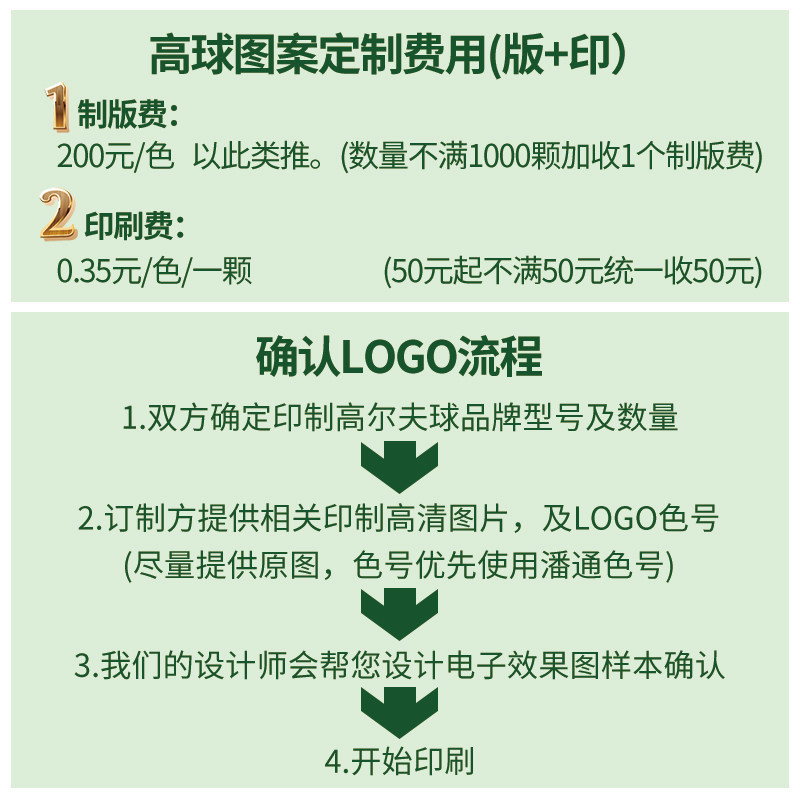 高球图案定制费用(版+印)

1 制版费:

200元/色 以此类推。(数量不满1000颗加收1个制版费)

2 印刷费:

0.35元/色/一颗 (50元起不满50元统一收50元)

确认LOGO流程

1.双方确定印制高尔夫球品牌型号及数量

2.订制方提供相关印制高清图片，及LOGO色号
(尽量提供原图，色号优先使用潘通色号)

3.我们的设计师会帮您设计电子效果图样本确认

4.开始印刷